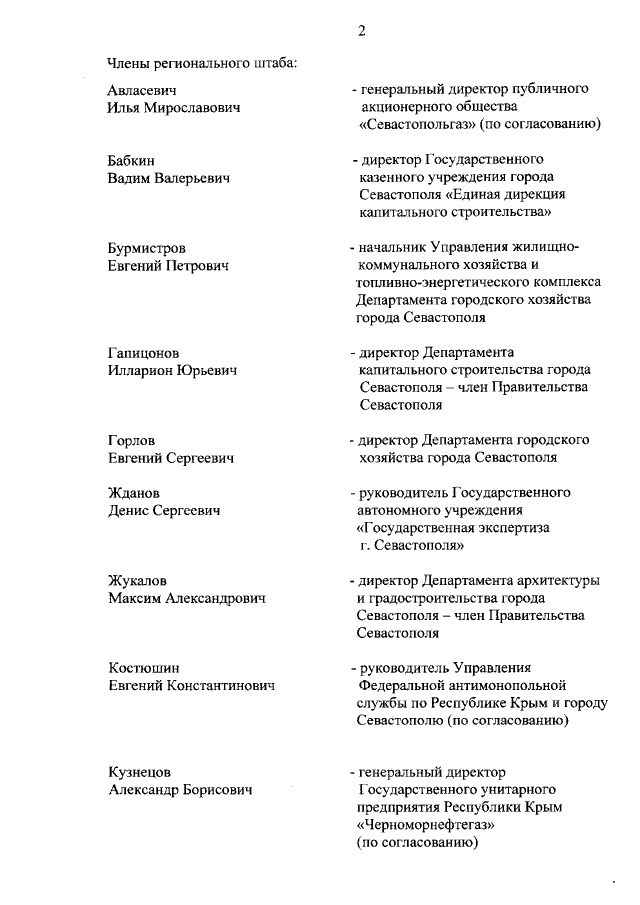 2

Члены регионального штаба:

Авласевич Илья Мирославович - генеральный директор публичного акционерного общества «Севастопольгаз» (по согласованию)

Бабкин Вадим Валерьевич - директор Государственного казенного учреждения города Севастополя «Единая дирекция капитального строительства»

Бурмистров Евгений Петрович - начальник Управления жилищно-коммунального хозяйства и топливно-энергетического комплекса Департамента городского хозяйства города Севастополя

Гапицонов Илларион Юрьевич - директор Департамента капитального строительства города Севастополя – член Правительства Севастополя

Горлов Евгений Сергеевич - директор Департамента городского хозяйства города Севастополя

Жданов Денис Сергеевич - руководитель Государственного автономного учреждения «Государственная экспертиза г. Севастополя»

Жукалов Максим Александрович - директор Департамента архитектуры и градостроительства города Севастополя – член Правительства Севастополя

Костюшин Евгений Константинович - руководитель Управления Федеральной антимонопольной службы по Республике Крым и городу Севастополю (по согласованию)

Кузнецов Александр Борисович - генеральный директор Государственного унитарного предприятия Республики Крым «Черноморнефтегаз» (по согласованию)